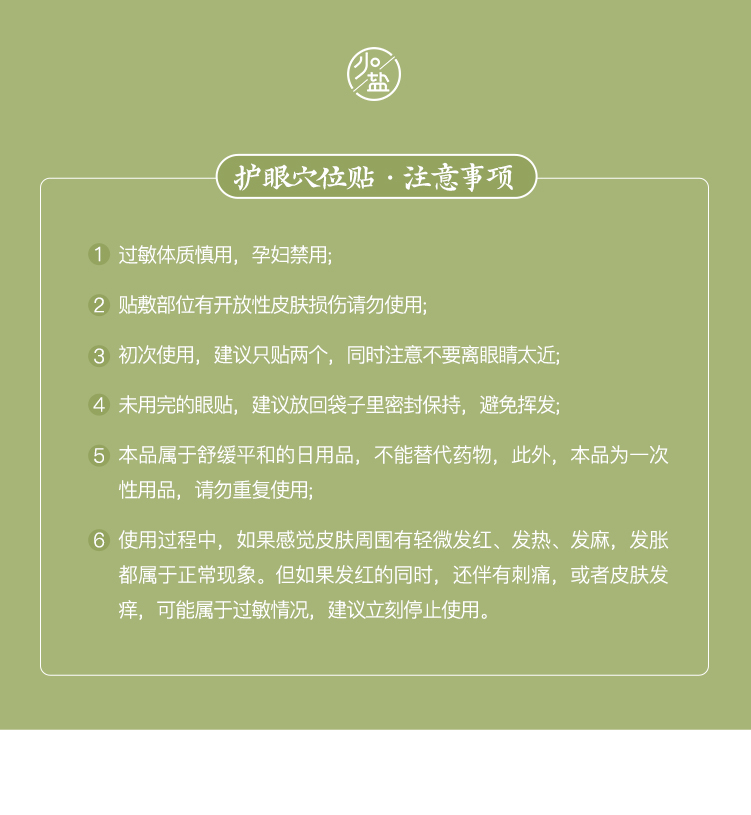 小盐

护眼穴位贴 · 注意事项

1 过敏体质慎用，孕妇禁用;

2 贴敷部位有开放性皮肤损伤请勿使用;

3 初次使用，建议只贴两个，同时注意不要离眼睛太近;

4 未用完的眼贴，建议放回袋子里密封保持，避免挥发;

5 本品属于舒缓平和的日用品，不能替代药物，此外，本品为一次性用品，请勿重复使用;

6 使用过程中，如果感觉皮肤周围有轻微发红、发热、发麻，发胀都属于正常现象。但如果发红的同时，还伴有刺痛，或者皮肤发痒，可能属于过敏情况，建议立刻停止使用。